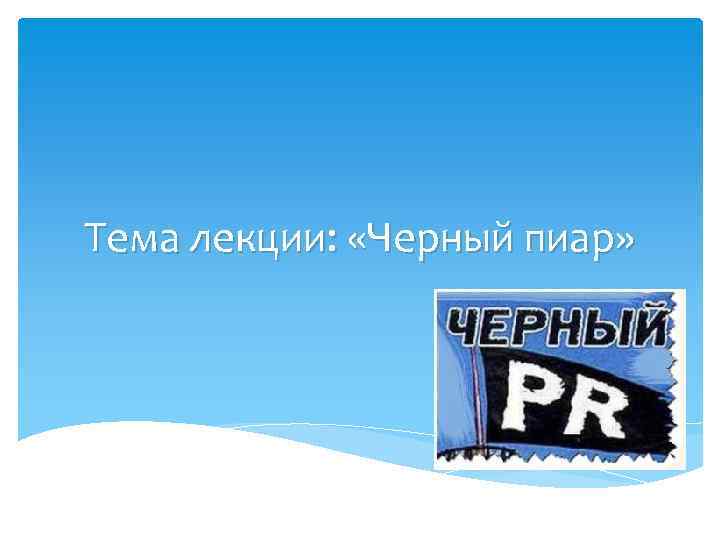 Тема лекции: «Черный пиар»

ЧЕРНЫЙ
PR